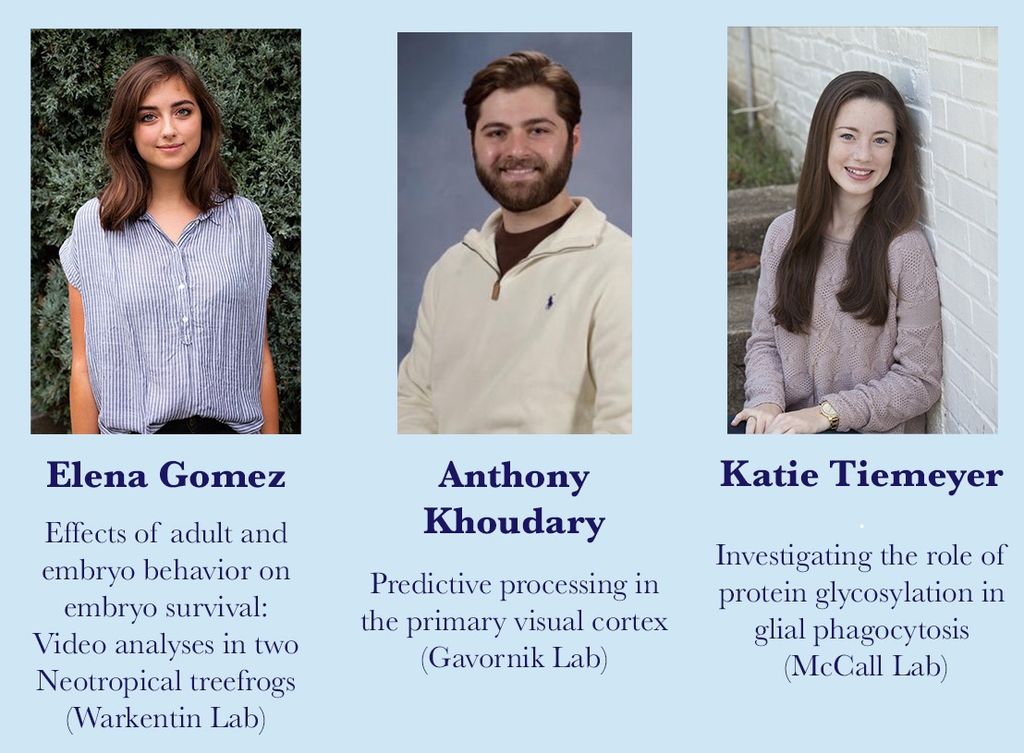 Elena Gomez

Effects of adult and embryo behavior on embryo survival: Video analyses in two Neotropical treefrogs (Warkentin Lab)

Anthony Khoudary

Predictive processing in the primary visual cortex (Gavornik Lab)

Katie Tiemeyer

Investigating the role of protein glycosylation in glial phagocytosis (McCall Lab)